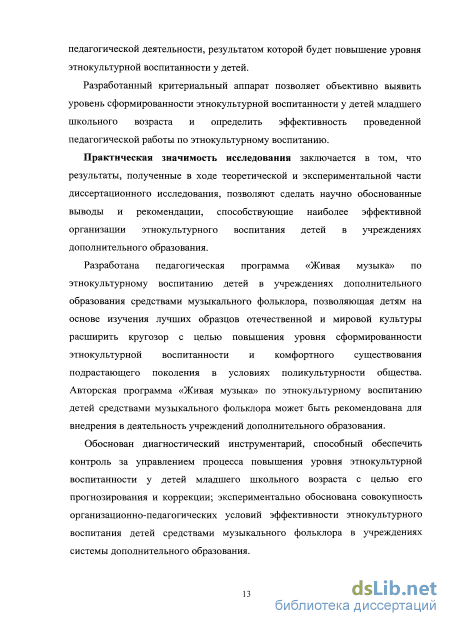 педагогической деятельности, результатом которой будет повышение уровня этнокультурной воспитанности у детей.

Разработанный критериальный аппарат позволяет объективно выявить уровень сформированности этнокультурной воспитанности у детей младшего школьного возраста и определить эффективность проведенной педагогической работы по этнокультурному воспитанию.

Практическая значимость исследования заключается в том, что результаты, полученные в ходе теоретической и экспериментальной части диссертационного исследования, позволяют сделать научно обоснованные выводы и рекомендации, способствующие наиболее эффективной организации этнокультурного воспитания детей в учреждениях дополнительного образования.

Разработана педагогическая программа «Живая музыка» по этнокультурному воспитанию детей в учреждениях дополнительного образования средствами музыкального фольклора, позволяющая детям на основе изучения лучших образцов отечественной и мировой культуры расширить кругозор с целью повышения уровня сформированности этнокультурной воспитанности и комфортного существования подрастающего поколения в условиях поликультурности общества. Авторская программа «Живая музыка» по этнокультурному воспитанию детей средствами музыкального фольклора может быть рекомендована для внедрения в деятельность учреждений дополнительного образования.

Обоснован диагностический инструментарий, способный обеспечить контроль за управлением процесса повышения уровня этнокультурной воспитанности у детей младшего школьного возраста с целью его прогнозирования и коррекции; экспериментально обоснована совокупность организационно-педагогических условий эффективности этнокультурного воспитания детей средствами музыкального фольклора в учреждениях системы дополнительного образования.

13

dsLib.net
библиотека диссертаций